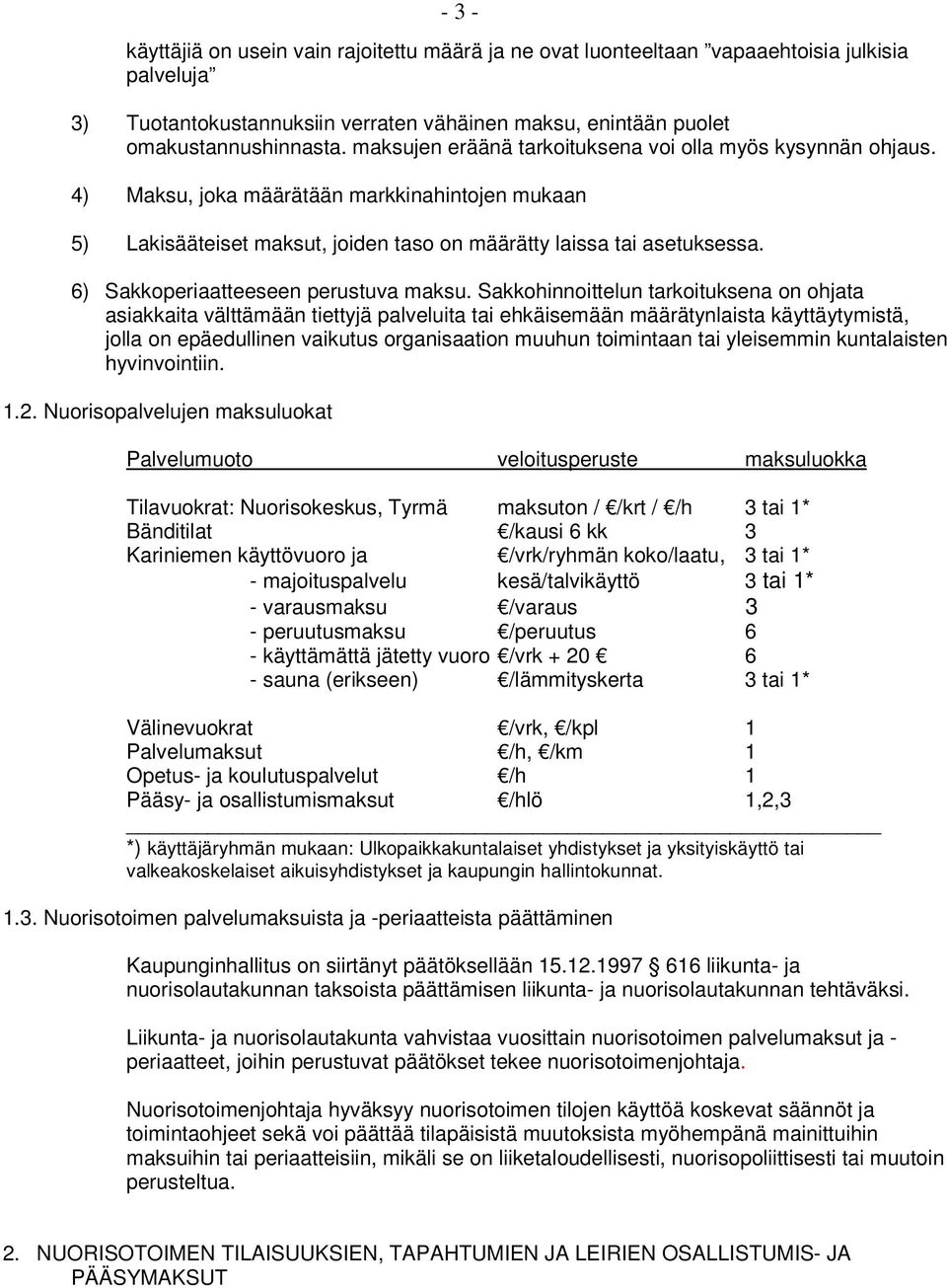 - 3 -

käyttäjiä on usein vain rajoitettu määrä ja ne ovat luonteeltaan ”vapaaehtoisia julkisia palveluja”

3) Tuotantokustannuksiin verraten vähäinen maksu, enintään puolet omakustannushinnasta. maksujen eräänä tarkoituksena voi olla myös kysynnän ohjaus.

4) Maksu, joka määrätään markkinahintojen mukaan

5) Lakisääteiset maksut, joiden taso on määrätty laissa tai asetuksessa.

6) Sakkoperiaatteeseen perustuva maksu. Sakkohinnoittelun tarkoituksena on ohjata asiakkaita välttämään tiettyjä palveluita tai ehkäisemään määrätynlaista käyttäytymistä, jolla on epäedullinen vaikutus organisaation muuhun toimintaan tai yleisemmin kuntalaisten hyvinvointiin.

1.2. Nuorisopalvelujen maksuluokat

| Palvelumuoto | veloitusperuste | maksuluokka |
|---|---|---|
| Tilavuokrat: Nuorisokeskus, Tyrmä | maksuton / €/krt / €/h | 3 tai 1* |
| Bänditilat | €/kausi 6 kk | 3 |
| Kariniemen käyttövuoro ja | €/vrk/ryhmän koko/laatu, | 3 tai 1* |
| - majoituspalvelu | kesä/talvikäyttö | 3 tai 1* |
| - varausmaksu | €/varaus | 3 |
| - peruutusmaksu | €/peruutus | 6 |
| - käyttämättä jätetty vuoro | €/vrk + 20 € | 6 |
| - sauna (erikseen) | €/lämmityskerta | 3 tai 1* |
| Välinevuokrat | €/vrk, €/kpl | 1 |
| Palvelumaksut | €/h, €/km | 1 |
| Opetus- ja koulutuspalvelut | €/h | 1 |
| Pääsy- ja osallistumismaksut | €/hlö | 1,2,3 |

*) käyttäjäryhmän mukaan: Ulkopaikkakuntalaiset yhdistykset ja yksityiskäyttö tai valkeakoskelaiset aikuisyhdistykset ja kaupungin hallintokunnat.

1.3. Nuorisotoimen palvelumaksuista ja -periaatteista päättäminen

Kaupunginhallitus on siirtänyt päätöksellään 15.12.1997 616 liikunta- ja nuorisolautakunnan taksoista päättämisen liikunta- ja nuorisolautakunnan tehtäväksi.

Liikunta- ja nuorisolautakunta vahvistaa vuosittain nuorisotoimen palvelumaksut ja -periaatteet, joihin perustuvat päätökset tekee nuorisotoimenjohtaja.

Nuorisotoimenjohtaja hyväksyy nuorisotoimen tilojen käyttöä koskevat säännöt ja toimintaohjeet sekä voi päättää tilapäisistä muutoksista myöhempänä mainittuihin maksuihin tai periaatteisiin, mikäli se on liiketaloudellisesti, nuorisopoliittisesti tai muutoin perusteltua.

2. NUORISOTOIMEN TILAISUUKSIEN, TAPAHTUMIEN JA LEIRIEN OSALLISTUMIS- JA PÄÄSYMAKSUT